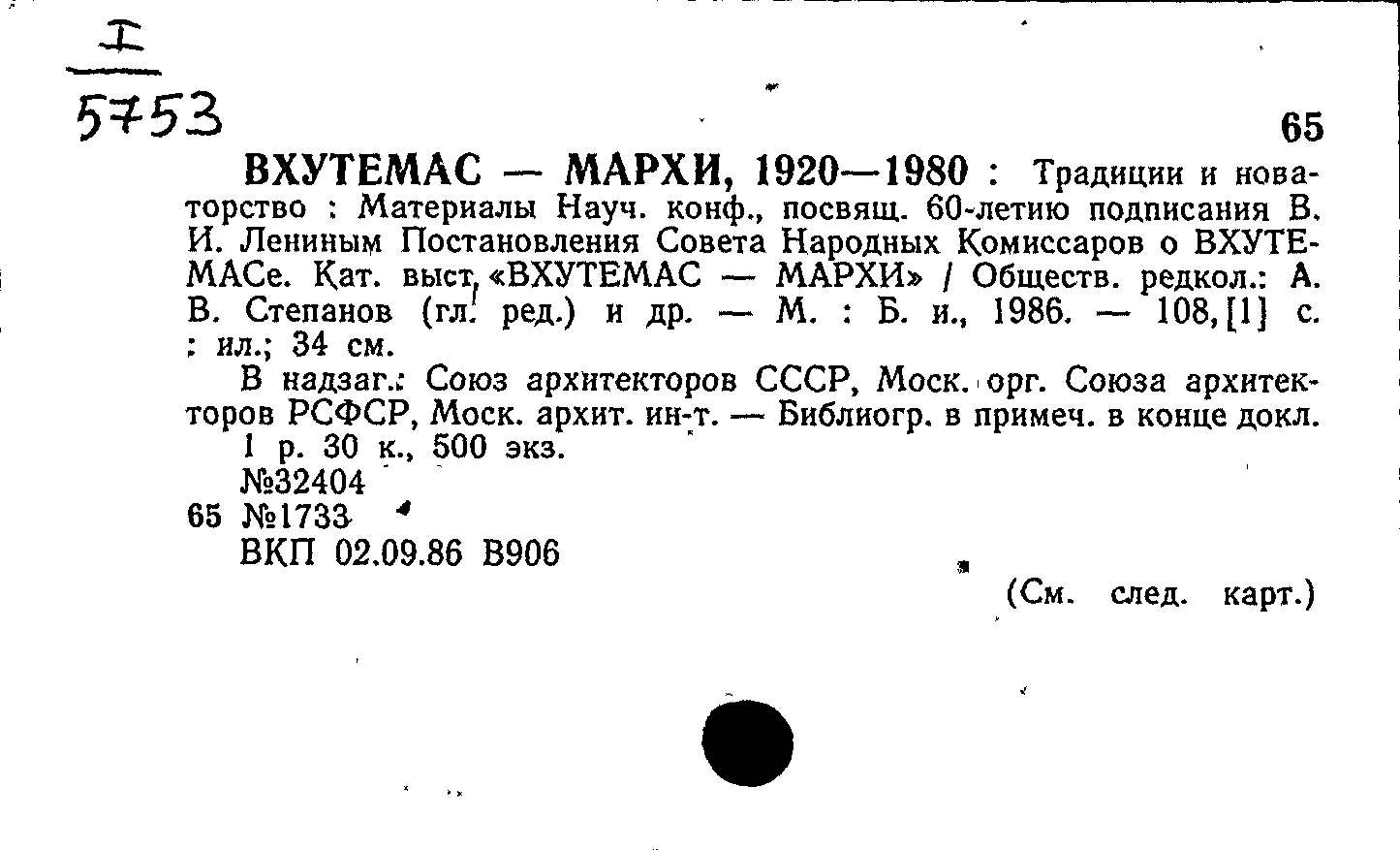 I
5753

65

ВХУТЕМАС — МАРХИ, 1920—1980 : Традиции и новаторство : Материалы Науч. конф., посвящ. 60-летию подписания В. И. Лениным Постановления Совета Народных Комиссаров о ВХУТЕМАСе. Кат. выст. «ВХУТЕМАС — МАРХИ» / Обществ. редкол.: А. В. Степанов (гл. ред.) и др. — М. : Б. и., 1986. — 108,[1] с. : ил.; 34 см.

В надзаг.: Союз архитекторов СССР, Моск. орг. Союза архитекторов РСФСР, Моск. архит. ин-т. — Библиогр. в примеч. в конце докл.

1 р. 30 к., 500 экз.

№32404

65 №1733

ВКП 02.09.86 В906

(См. след. карт.)